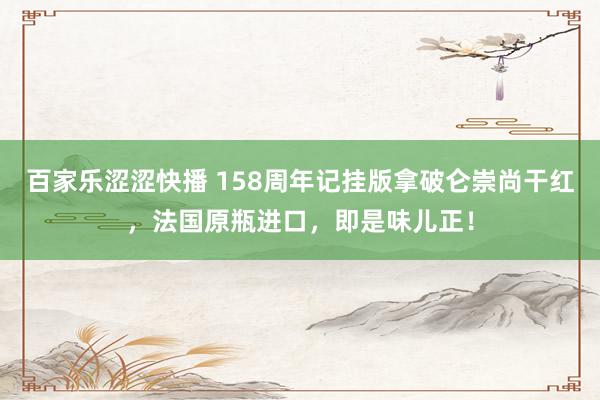 百家乐涩涩快播 158周年记挂版拿破仑崇尚干红，法国原瓶进口，即是味儿正！